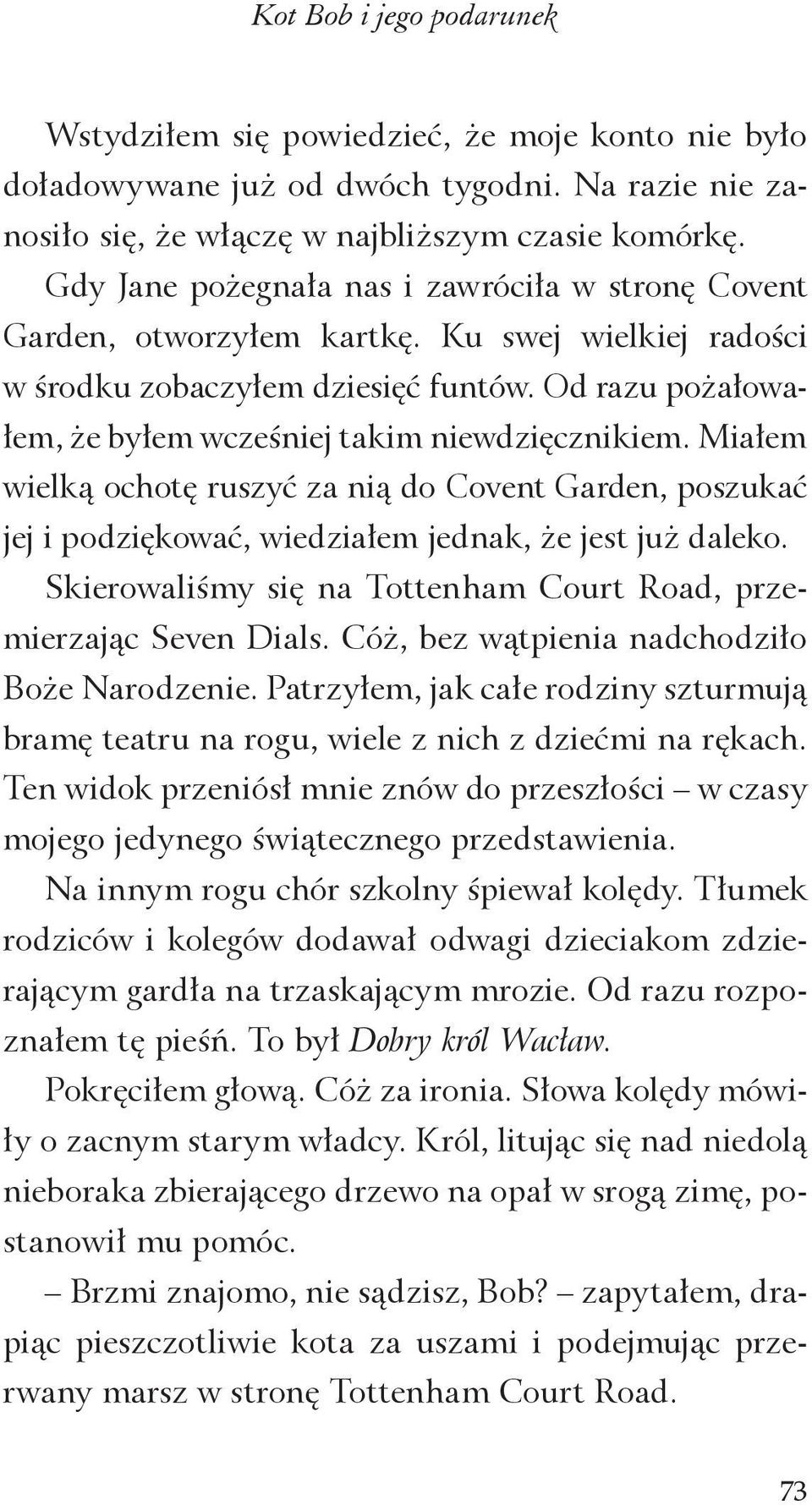 Kot Bob i jego podarunek

Wstydziłem się powiedzieć, że moje konto nie było doładowywane już od dwóch tygodni. Na razie nie zanosiło się, że włączę w najbliższym czasie komórkę.

Gdy Jane pożegnała nas i zawróciła w stronę Covent Garden, otworzyłem kartkę. Ku swej wielkiej radości w środku zobaczyłem dziesięć funtów. Od razu pożałowałem, że byłem wcześniej takim niewdzięcznikiem. Miałem wielką ochotę ruszyć za nią do Covent Garden, poszukać jej i podziękować, wiedziałem jednak, że jest już daleko.

Skierowaliśmy się na Tottenham Court Road, przemierzając Seven Dials. Cóż, bez wątpienia nadchodziło Boże Narodzenie. Patrzyłem, jak całe rodziny szturmują bramę teatru na rogu, wiele z nich z dziećmi na rękach. Ten widok przeniósł mnie znów do przeszłości – w czasy mojego jedynego świątecznego przedstawienia.

Na innym rogu chór szkolny śpiewał kolędy. Tłumek rodziców i kolegów dodawał odwagi dzieciakom zdzierającym gardła na trzaskającym mrozie. Od razu rozpoznałem tę pieśń. To był Dobry król Wacław.

Pokręciłem głową. Cóż za ironia. Słowa kolędy mówiły o zacnym starym władcy. Król, litując się nad niedolą nieboraka zbierającego drzewo na opał w srogą zimę, postanowił mu pomóc.

– Brzmi znajomo, nie sądzisz, Bob? – zapytałem, drapiąc pieszczotliwie kota za uszami i podejmując przerwany marsz w stronę Tottenham Court Road.

73